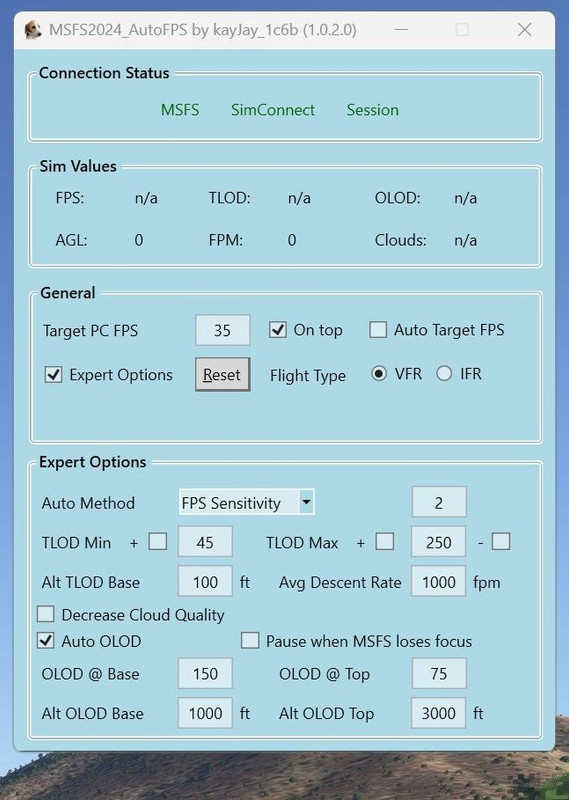 MSFS2024_AutoFPS by kayJay_1c6b (1.0.2.0)

Connection Status

MSFS SimConnect Session

Sim Values

FPS: n/a TLOD: n/a OLOD: n/a

AGL: 0 FPM: 0 Clouds: n/a

General

Target PC FPS 35 On top Auto Target FPS

Expert Options Reset Flight Type VFR IFR

Expert Options

Auto Method FPS Sensitivity 2

TLOD Min + 45 TLOD Max + 250 -

Alt TLOD Base 100 ft Avg Descent Rate 1000 fpm

Decrease Cloud Quality

Auto OLOD Pause when MSFS loses focus

OLOD @ Base 150 OLOD @ Top 75

Alt OLOD Base 1000 ft Alt OLOD Top 3000 ft